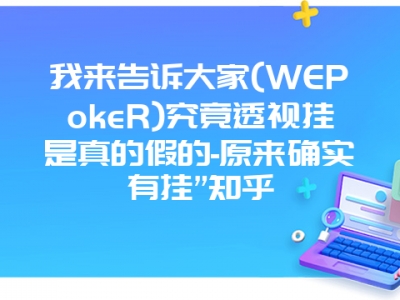 我来告诉大家(WEPokeR)究竟透视挂是真的假的-原来确实有挂"知乎